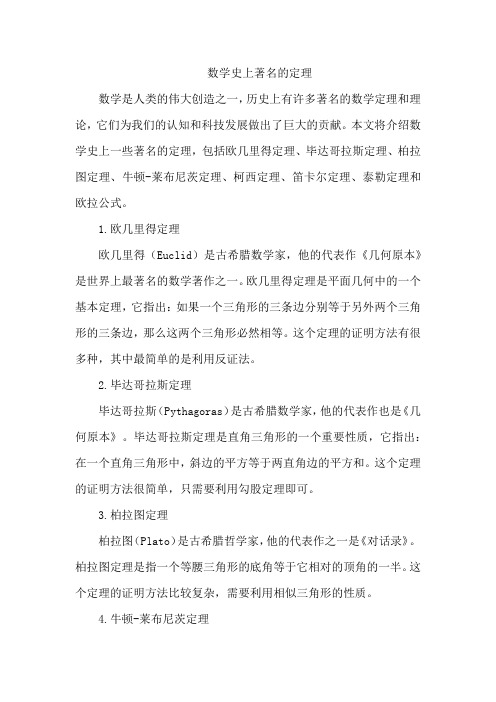 数学史上著名的定理

数学是人类的伟大创造之一，历史上有许多著名的数学定理和理论，它们为我们的认知和科技发展做出了巨大的贡献。本文将介绍数学史上一些著名的定理，包括欧几里得定理、毕达哥拉斯定理、柏拉图定理、牛顿-莱布尼茨定理、柯西定理、笛卡尔定理、泰勒定理和欧拉公式。

1.欧几里得定理

欧几里得（Euclid）是古希腊数学家，他的代表作《几何原本》是世界上最著名的数学著作之一。欧几里得定理是平面几何中的一个基本定理，它指出：如果一个三角形的三条边分别等于另外两个三角形的三条边，那么这两个三角形必然相等。这个定理的证明方法有很多种，其中最简单的是利用反证法。

2.毕达哥拉斯定理

毕达哥拉斯(Pythagoras)是古希腊数学家，他的代表作也是《几何原本》。毕达哥拉斯定理是直角三角形的一个重要性质，它指出：在一个直角三角形中，斜边的平方等于两直角边的平方和。这个定理的证明方法很简单，只需要利用勾股定理即可。

3.柏拉图定理

柏拉图(Plato)是古希腊哲学家，他的代表作之一是《对话录》。柏拉图定理是指一个等腰三角形的底角等于它相对的顶角的一半。这个定理的证明方法比较复杂，需要利用相似三角形的性质。

4.牛顿-莱布尼茨定理